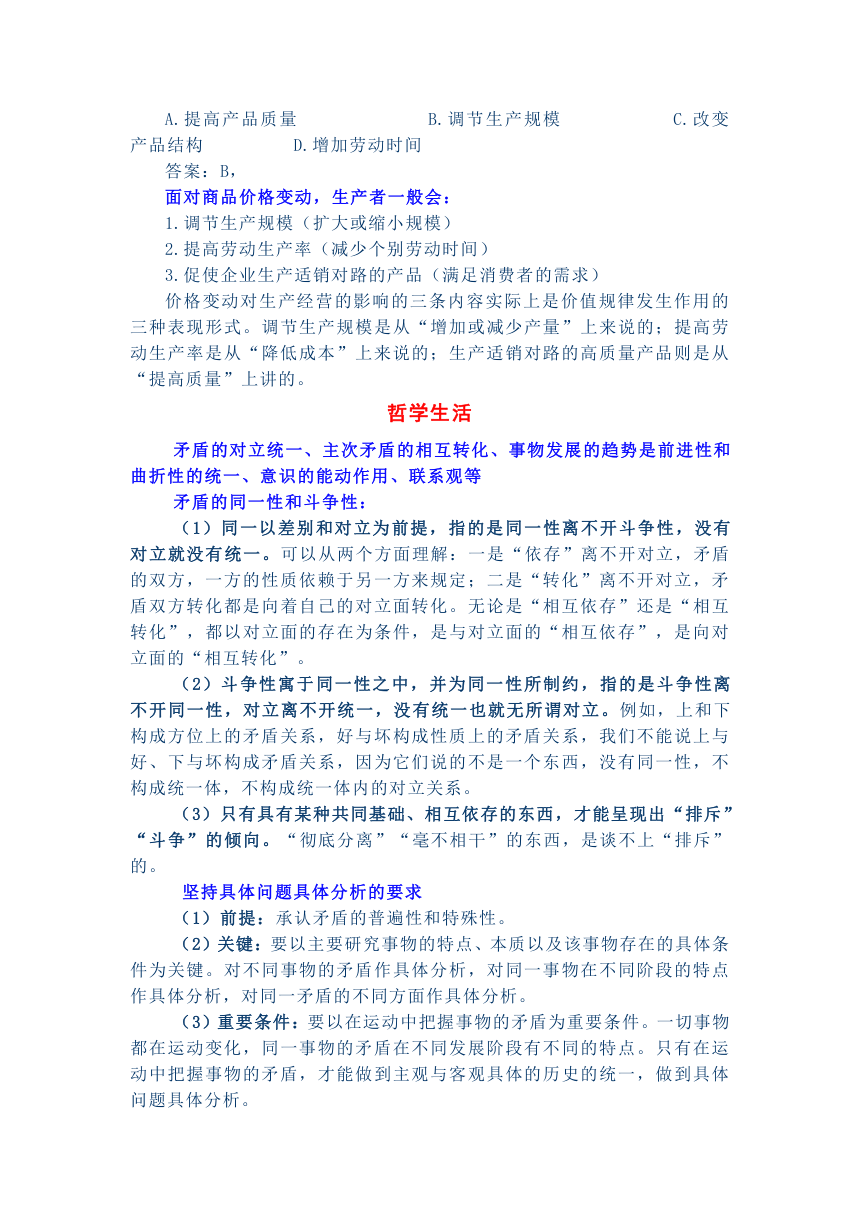 A.提高产品质量　　　　　　B.调节生产规模　　　　　　C.改变产品结构　　　　　D.增加劳动时间

答案：B，

面对商品价格变动，生产者一般会：

1.调节生产规模（扩大或缩小规模）

2.提高劳动生产率（减少个别劳动时间）

3.促使企业生产适销对路的产品（满足消费者的需求）

价格变动对生产经营的影响的三条内容实际上是价值规律发生作用的三种表现形式。调节生产规模是从“增加或减少产量”上来说的；提高劳动生产率是从“降低成本”上来说的；生产适销对路的高质量产品则是从“提高质量”上讲的。

哲学生活

矛盾的对立统一、主次矛盾的相互转化、事物发展的趋势是前进性和曲折性的统一、意识的能动作用、联系观等

矛盾的同一性和斗争性：

（1）同一以差别和对立为前提，指的是同一性离不开斗争性，没有对立就没有统一。可以从两个方面理解：一是“依存”离不开对立，矛盾的双方，一方的性质依赖于另一方来规定；二是“转化”离不开对立，矛盾双方转化都是向着自己的对立面转化。无论是“相互依存”还是“相互转化”，都以对立面的存在为条件，是与对立面的“相互依存”，是向对立面的“相互转化”。

（2）斗争性寓于同一性之中，并为同一性所制约，指的是斗争性离不开同一性，对立离不开统一，没有统一也就无所谓对立。例如，上和下构成方位上的矛盾关系，好与坏构成性质上的矛盾关系，我们不能说上与好、下与坏构成矛盾关系，因为它们说的不是一个东西，没有同一性，不构成统一体，不构成统一体内的对立关系。

（3）只有具有某种共同基础、相互依存的东西，才能呈现出“排斥”“斗争”的倾向。“彻底分离”“毫不相干”的东西，是谈不上“排斥”的。

坚持具体问题具体分析的要求

（1）前提：承认矛盾的普遍性和特殊性。

（2）关键：要以主要研究事物的特点、本质以及该事物存在的具体条件为关键。对不同事物的矛盾作具体分析，对同一事物在不同阶段的特点作具体分析，对同一矛盾的不同方面作具体分析。

（3）重要条件：要以在运动中把握事物的矛盾为重要条件。一切事物都在运动变化，同一事物的矛盾在不同发展阶段有不同的特点。只有在运动中把握事物的矛盾，才能做到主观与客观具体的历史的统一，做到具体问题具体分析。